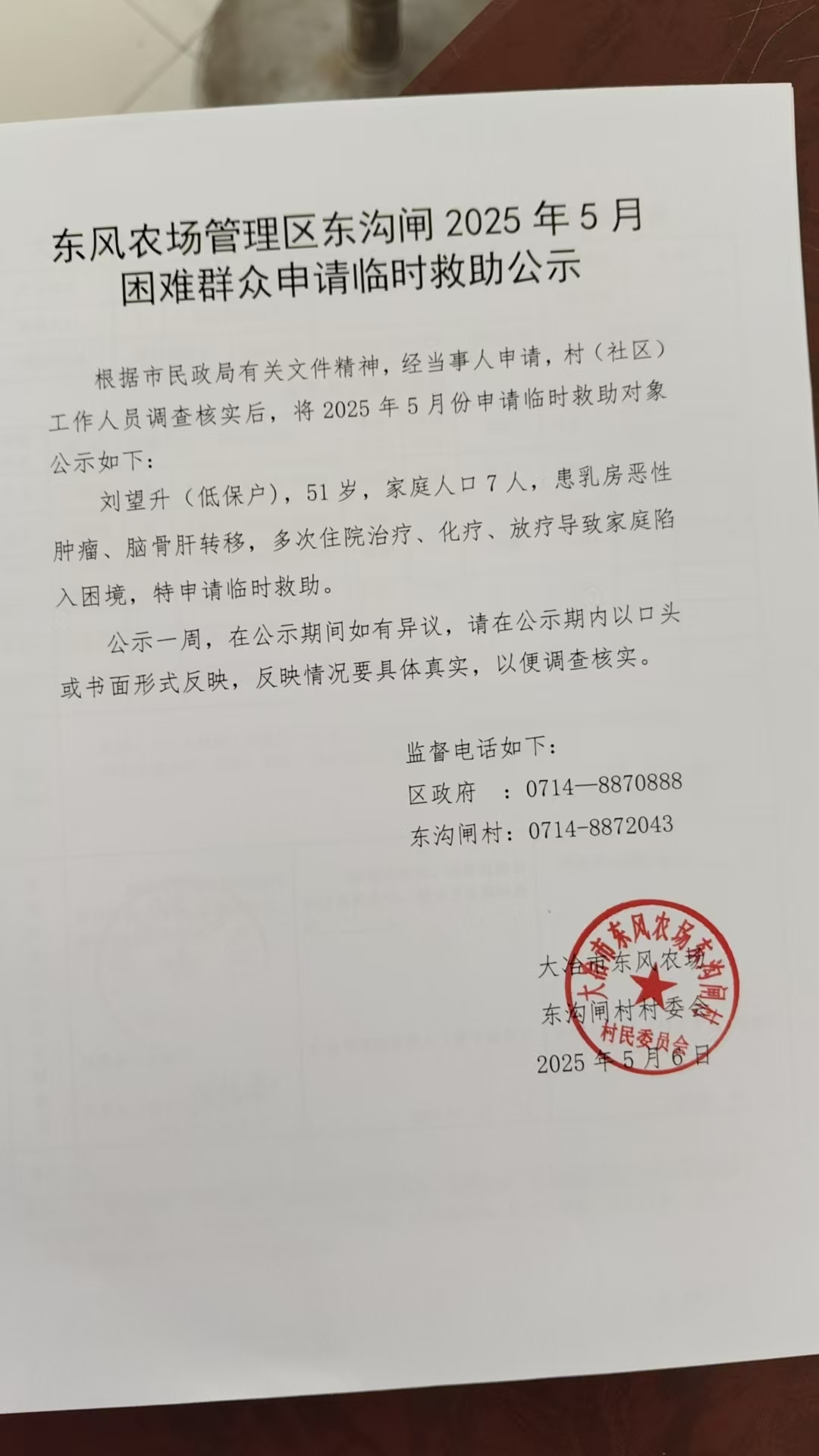 东风农场管理区东沟闸 2025 年 5 月
困难群众申请临时救助公示

根据市民政局有关文件精神，经当事人申请，村（社区）工作人员调查核实后，将 2025 年 5 月份申请临时救助对象公示如下：

刘望升（低保户），51 岁，家庭人口 7 人，患乳房恶性肿瘤、脑骨肝转移，多次住院治疗、化疗、放疗导致家庭陷入困境，特申请临时救助。

公示一周，在公示期间如有异议，请在公示期内以口头或书面形式反映，反映情况要具体真实，以便调查核实。

监督电话如下：
区政府 ：0714—8870888
东沟闸村：0714-8872043

大冶市东风农场
东沟闸村村委会
2025 年 5 月 6 日

大冶市东风农场东沟闸村
村民委员会